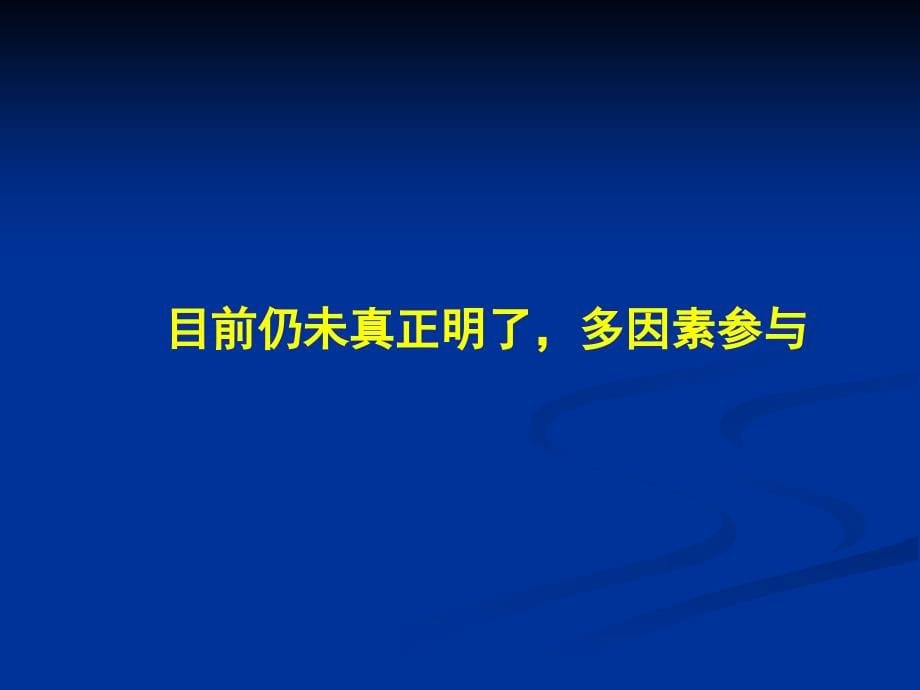 目前仍未真正明了，多因素参与